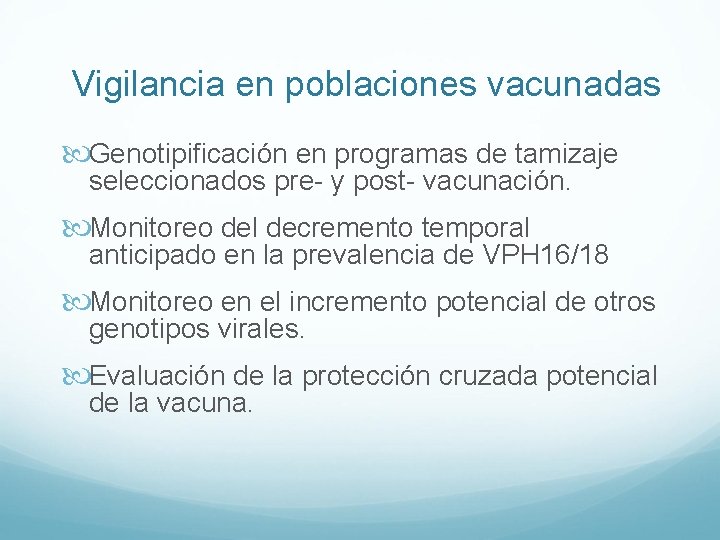 Vigilancia en poblaciones vacunadas

Genotipificación en programas de tamizaje seleccionados pre- y post- vacunación.

Monitoreo del decremento temporal anticipado en la prevalencia de VPH16/18

Monitoreo en el incremento potencial de otros genotipos virales.

Evaluación de la protección cruzada potencial de la vacuna.